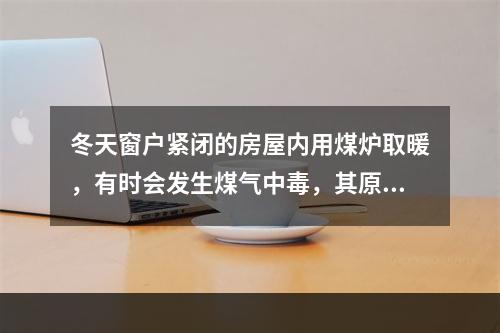 冬天窗户紧闭的房屋内用煤炉取暖，有时会发生煤气中毒，其原...